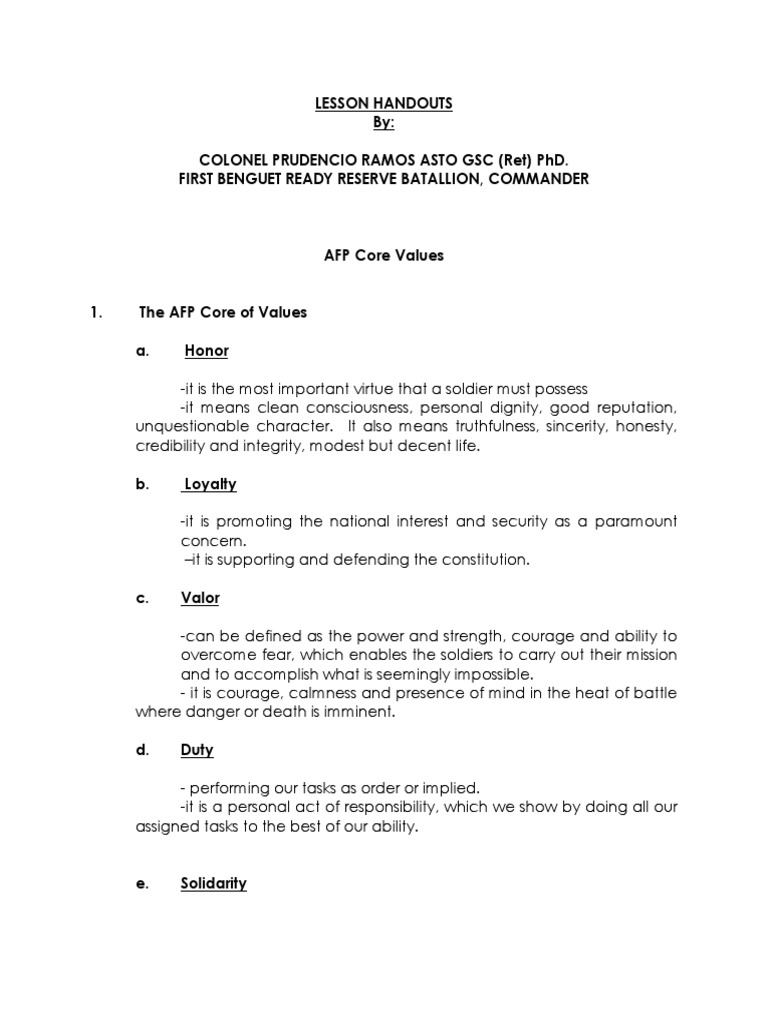 LESSON HANDOUTS
By:

COLONEL PRUDENCIO RAMOS ASTO GSC (Ret) PhD.
FIRST BENGUET READY RESERVE BATALLION, COMMANDER

AFP Core Values

1. The AFP Core of Values

a. Honor

-it is the most important virtue that a soldier must possess
-it means clean consciousness, personal dignity, good reputation, unquestionable character. It also means truthfulness, sincerity, honesty, credibility and integrity, modest but decent life.

b. Loyalty

-it is promoting the national interest and security as a paramount concern.
–it is supporting and defending the constitution.

c. Valor

-can be defined as the power and strength, courage and ability to overcome fear, which enables the soldiers to carry out their mission and to accomplish what is seemingly impossible.
- it is courage, calmness and presence of mind in the heat of battle where danger or death is imminent.

d. Duty

- performing our tasks as order or implied.
-it is a personal act of responsibility, which we show by doing all our assigned tasks to the best of our ability.

e. Solidarity